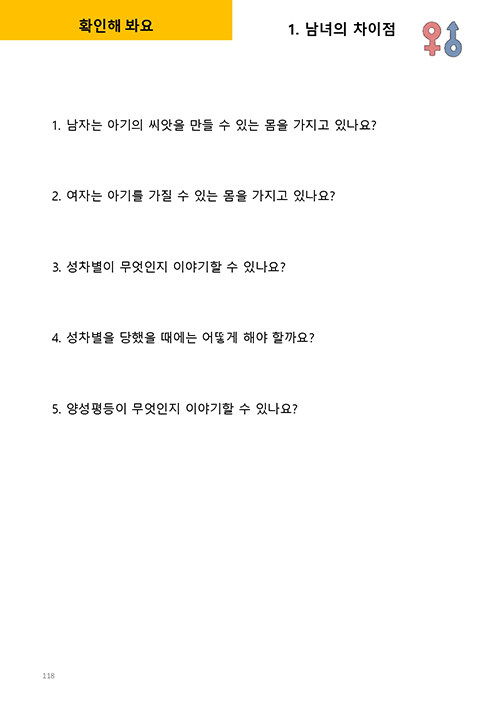 확인해 봐요

1. 남녀의 차이점

1. 남자는 아기의 씨앗을 만들 수 있는 몸을 가지고 있나요?

2. 여자는 아기를 가질 수 있는 몸을 가지고 있나요?

3. 성차별이 무엇인지 이야기할 수 있나요?

4. 성차별을 당했을 때에는 어떻게 해야 할까요?

5. 양성평등이 무엇인지 이야기할 수 있나요?

118